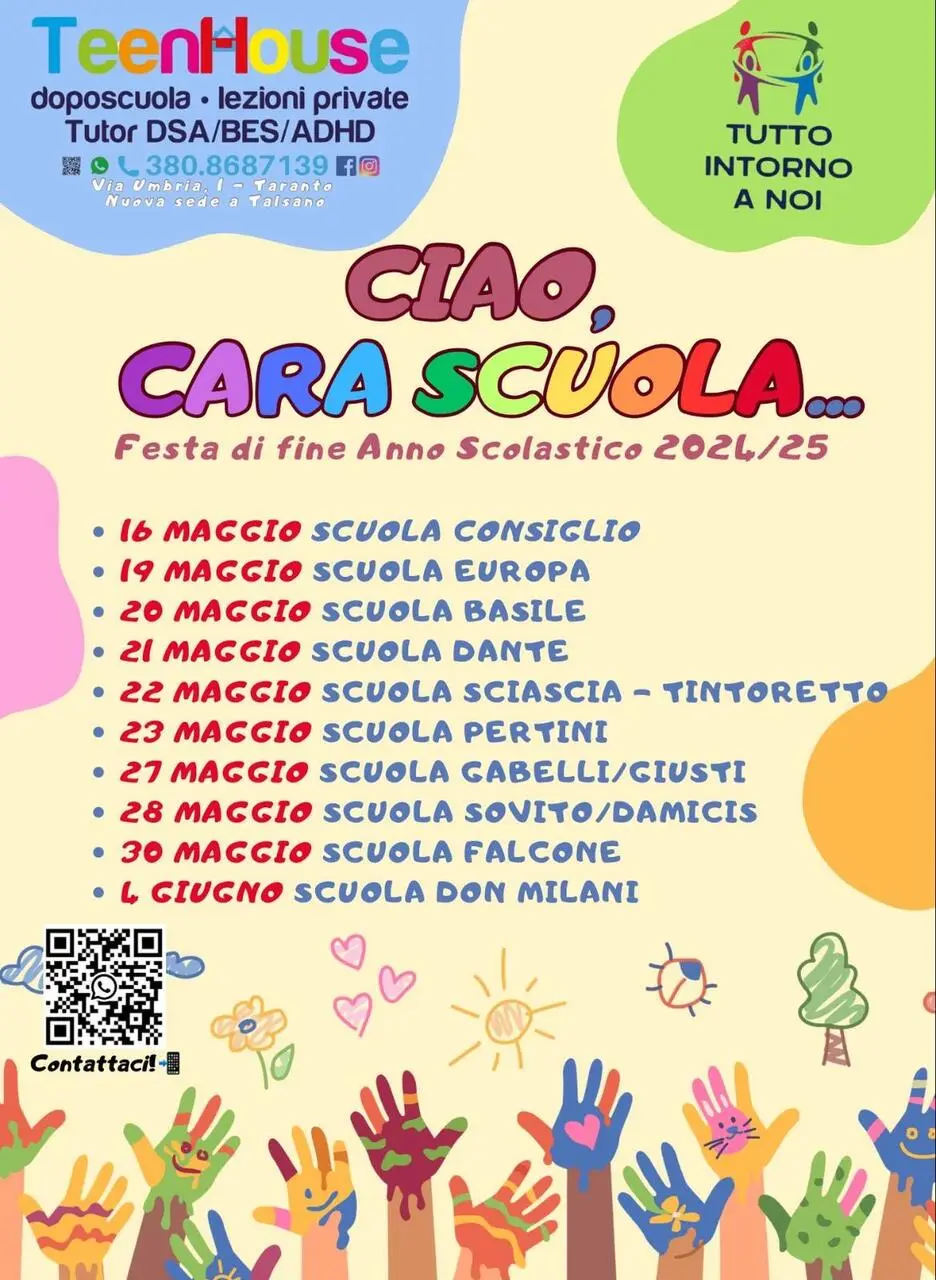 TeenHouse
doposcuola • lezioni private
Tutor DSA/BES/ADHD
380.8687139
Via Umbria, 1 - Taranto
Nuova sede a Talsano

TUTTO
INTORNO
A NOI

CIAO,
CARA SCUOLA...
Festa di fine Anno Scolastico 2024/25

• 16 MAGGIO SCUOLA CONSIGLIO
• 19 MAGGIO SCUOLA EUROPA
• 20 MAGGIO SCUOLA BASILE
• 21 MAGGIO SCUOLA DANTE
• 22 MAGGIO SCUOLA SCIASCIA - TINTORETTO
• 23 MAGGIO SCUOLA PERTINI
• 27 MAGGIO SCUOLA GABELLI/GIUSTI
• 28 MAGGIO SCUOLA SOVITO/DAMICIS
• 30 MAGGIO SCUOLA FALCONE
• 4 GIUGNO SCUOLA DON MILANI

Contattaci!